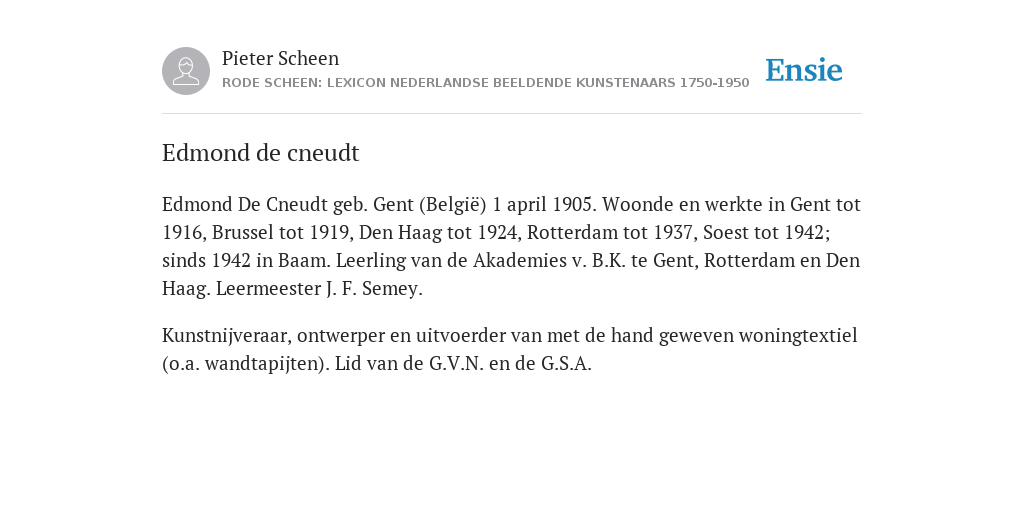 Pieter Scheen
RODE SCHEEN: LEXICON NEDERLANDSE BEELDENDE KUNSTENAARS 1750-1950

Ensie

Edmond de cneudt

Edmond De Cneudt geb. Gent (België) 1 april 1905. Woonde en werkte in Gent tot 1916, Brussel tot 1919, Den Haag tot 1924, Rotterdam tot 1937, Soest tot 1942; sinds 1942 in Baam. Leerling van de Akademies v. B.K. te Gent, Rotterdam en Den Haag. Leermeester J. F. Semey.

Kunstnijveraar, ontwerper en uitvoerder van met de hand geweven woningtextiel (o.a. wandtapijten). Lid van de G.V.N. en de G.S.A.